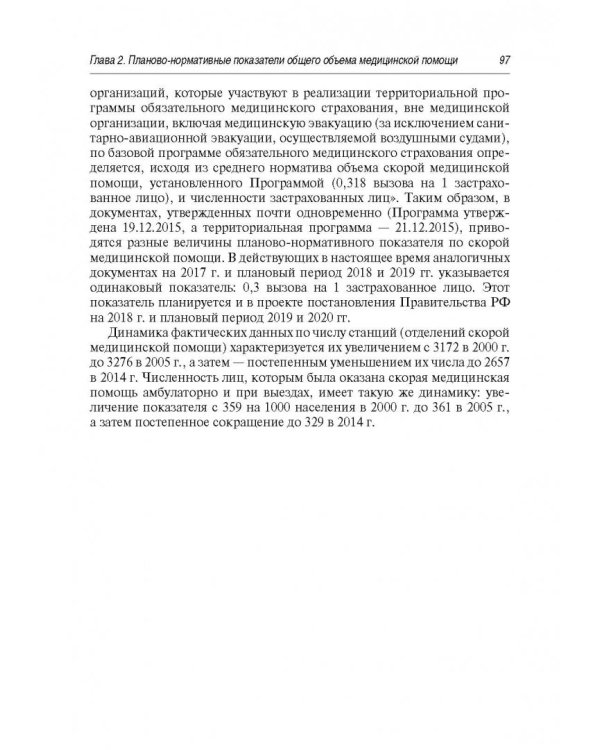 Глава 2. Планово-нормативные показатели общего объема медицинской помощи 97

организаций, которые участвуют в реализации территориальной программы обязательного медицинского страхования, вне медицинской организации, включая медицинскую эвакуацию (за исключением санитарно-авиационной эвакуации, осуществляемой воздушными судами), по базовой программе обязательного медицинского страхования определяется, исходя из среднего норматива объема скорой медицинской помощи, установленного Программой (0,318 вызова на 1 застрахованное лицо), и численности застрахованных лиц». Таким образом, в документах, утвержденных почти одновременно (Программа утверждена 19.12.2015, а территориальная программа — 21.12.2015), приводятся разные величины планово-нормативного показателя по скорой медицинской помощи. В действующих в настоящее время аналогичных документах на 2017 г. и плановый период 2018 и 2019 гг. указывается одинаковый показатель: 0,3 вызова на 1 застрахованное лицо. Этот показатель планируется и в проекте постановления Правительства РФ на 2018 г. и плановый период 2019 и 2020 гг.

Динамика фактических данных по числу станций (отделений скорой медицинской помощи) характеризуется их увеличением с 3172 в 2000 г. до 3276 в 2005 г., а затем — постепенным уменьшением их числа до 2657 в 2014 г. Численность лиц, которым была оказана скорая медицинская помощь амбулаторно и при выездах, имеет такую же динамику: увеличение показателя с 359 на 1000 населения в 2000 г. до 361 в 2005 г., а затем постепенное сокращение до 329 в 2014 г.